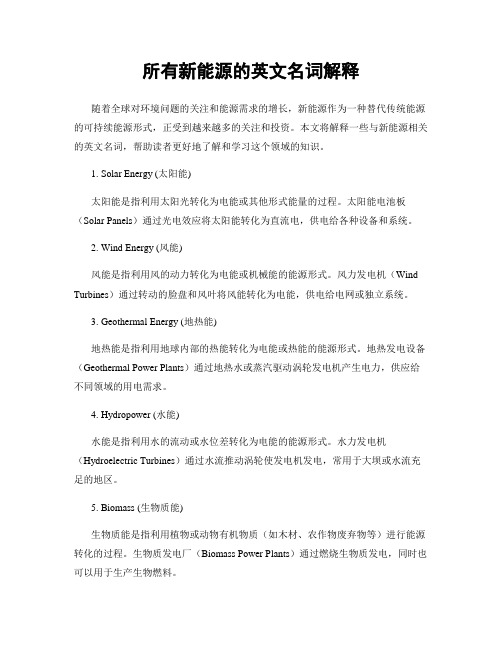 所有新能源的英文名词解释

随着全球对环境问题的关注和能源需求的增长，新能源作为一种替代传统能源的可持续能源形式，正受到越来越多的关注和投资。本文将解释一些与新能源相关的英文名词，帮助读者更好地了解和学习这个领域的知识。

1. Solar Energy (太阳能)

太阳能是指利用太阳光转化为电能或其他形式能量的过程。太阳能电池板（Solar Panels）通过光电效应将太阳能转化为直流电，供电给各种设备和系统。

2. Wind Energy (风能)

风能是指利用风的动力转化为电能或机械能的能源形式。风力发电机（Wind Turbines）通过转动的脸盘和风叶将风能转化为电能，供电给电网或独立系统。

3. Geothermal Energy (地热能)

地热能是指利用地球内部的热能转化为电能或热能的能源形式。地热发电设备（Geothermal Power Plants）通过地热水或蒸汽驱动涡轮发电机产生电力，供应给不同领域的用电需求。

4. Hydropower (水能)

水能是指利用水的流动或水位差转化为电能的能源形式。水力发电机（Hydroelectric Turbines）通过水流推动涡轮使发电机发电，常用于大坝或水流充足的地区。

5. Biomass (生物质能)

生物质能是指利用植物或动物有机物质（如木材、农作物废弃物等）进行能源转化的过程。生物质发电厂（Biomass Power Plants）通过燃烧生物质发电，同时也可以用于生产生物燃料。